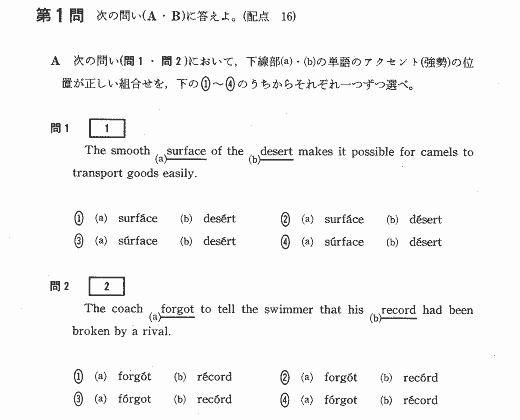 第1問　次の問い(A・B)に答えよ。(配点　16)

A　次の問い(問1・問2)において，下線部(a)・(b)の単語のアクセント(強勢)の位置が正しい組合せを，下の①～④のうちからそれぞれ一つずつ選べ。

問1　1

The smooth (a)surface of the (b)desert makes it possible for camels to transport goods easily.

① (a) surfáce　(b) desért　② (a) surfáce　(b) désert
③ (a) súrface　(b) desért　④ (a) súrface　(b) désert

問2　2

The coach (a)forgot to tell the swimmer that his (b)record had been broken by a rival.

① (a) forgót　(b) récord　② (a) forgót　(b) recórd
③ (a) fórgot　(b) recórd　④ (a) fórgot　(b) récord